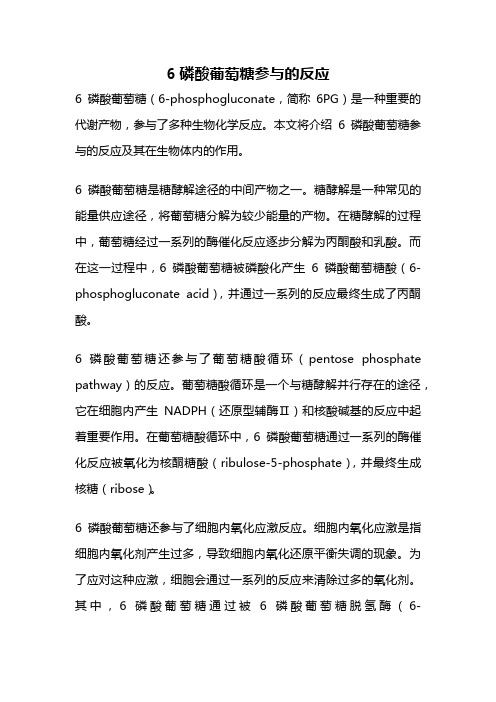 6 磷酸葡萄糖参与的反应

6 磷酸葡萄糖（6-phosphogluconate，简称 6PG）是一种重要的代谢产物，参与了多种生物化学反应。本文将介绍 6 磷酸葡萄糖参与的反应及其在生物体内的作用。

6 磷酸葡萄糖是糖酵解途径的中间产物之一。糖酵解是一种常见的能量供应途径，将葡萄糖分解为较少能量的产物。在糖酵解的过程中，葡萄糖经过一系列的酶催化反应逐步分解为丙酮酸和乳酸。而在这一过程中，6 磷酸葡萄糖被磷酸化产生 6 磷酸葡萄糖酸（6-phosphogluconate acid），并通过一系列的反应最终生成了丙酮酸。

6 磷酸葡萄糖还参与了葡萄糖酸循环（pentose phosphate pathway）的反应。葡萄糖酸循环是一个与糖酵解并行存在的途径，它在细胞内产生 NADPH（还原型辅酶Ⅱ）和核酸碱基的反应中起着重要作用。在葡萄糖酸循环中，6 磷酸葡萄糖通过一系列的酶催化反应被氧化为核酮糖酸（ribulose-5-phosphate），并最终生成核糖（ribose）。

6 磷酸葡萄糖还参与了细胞内氧化应激反应。细胞内氧化应激是指细胞内氧化剂产生过多，导致细胞内氧化还原平衡失调的现象。为了应对这种应激，细胞会通过一系列的反应来清除过多的氧化剂。其中，6 磷酸葡萄糖通过被 6 磷酸葡萄糖脱氢酶（6-